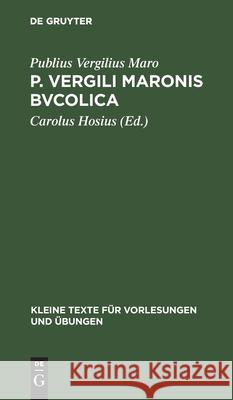 DE GRUYTER

Publius Vergilius Maro

P. VERGILI MARONIS BVCOLICA

Carolus Hosius (Ed.)

KLEINE TEXTE FÜR VORLESUNGEN UND ÜBUNGEN

DE G

Kraina Książek